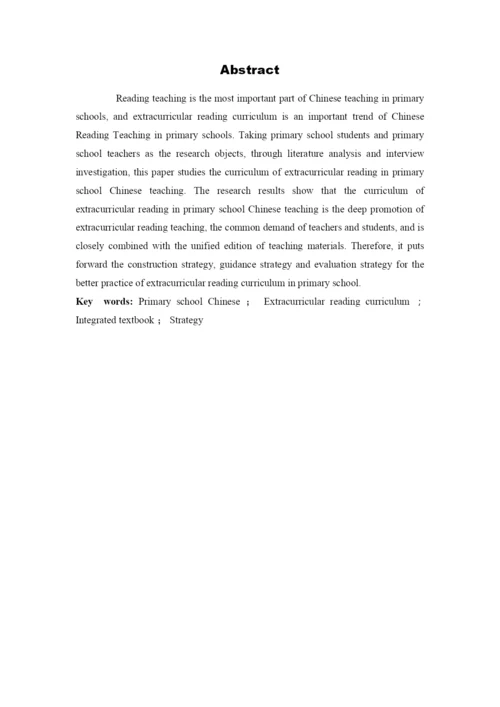 Abstract

Reading teaching is the most important part of Chinese teaching in primary schools, and extracurricular reading curriculum is an important trend of Chinese Reading Teaching in primary schools. Taking primary school students and primary school teachers as the research objects, through literature analysis and interview investigation, this paper studies the curriculum of extracurricular reading in primary school Chinese teaching. The research results show that the curriculum of extracurricular reading in primary school Chinese teaching is the deep promotion of extracurricular reading teaching, the common demand of teachers and students, and is closely combined with the unified edition of teaching materials. Therefore, it puts forward the construction strategy, guidance strategy and evaluation strategy for the better practice of extracurricular reading curriculum in primary school.

Key words: Primary school Chinese ； Extracurricular reading curriculum ； Integrated textbook ； Strategy